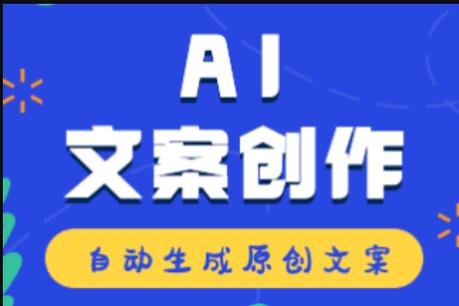 AI
文案创作

自动生成原创文案